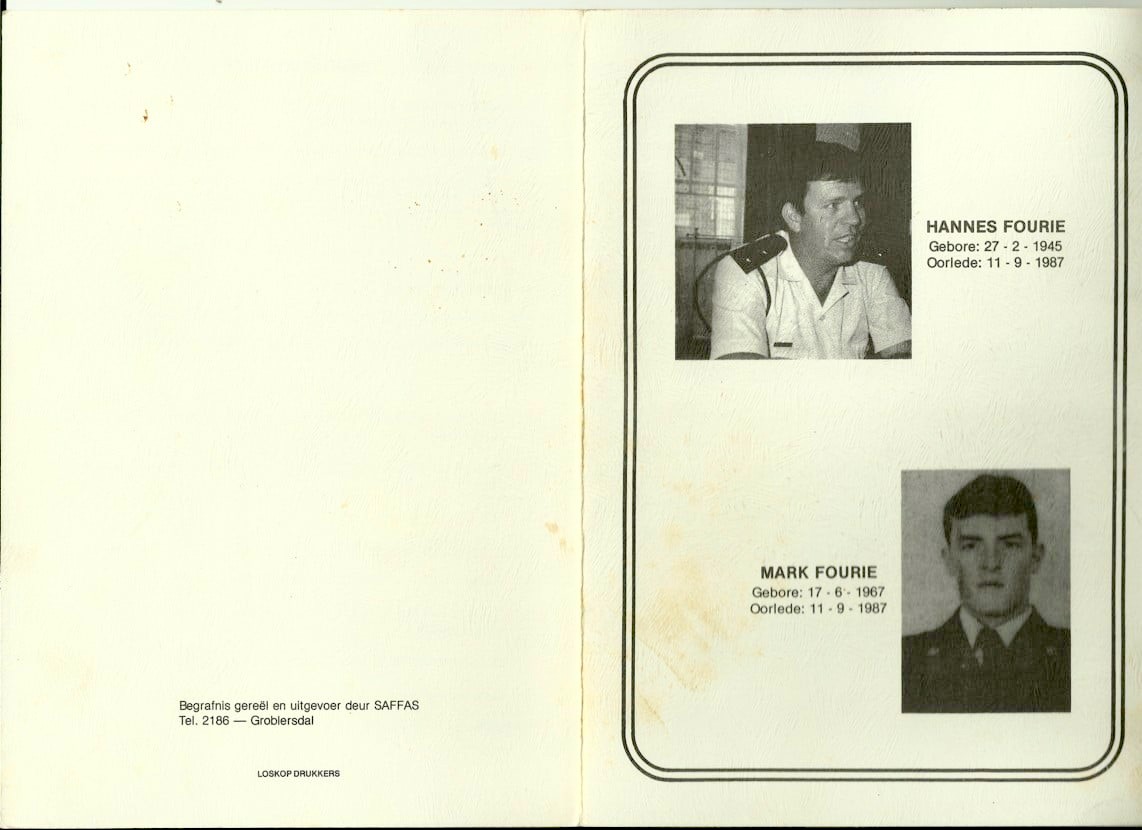 Begrafnis gereël en uitgevoer deur SAFFAS
Tel. 2186 — Groblersdal

LOSKOP DRUKKERS

HANNES FOURIE
Gebore: 27 - 2 - 1945
Oorlede: 11 - 9 - 1987

MARK FOURIE
Gebore: 17 - 6 - 1967
Oorlede: 11 - 9 - 1987